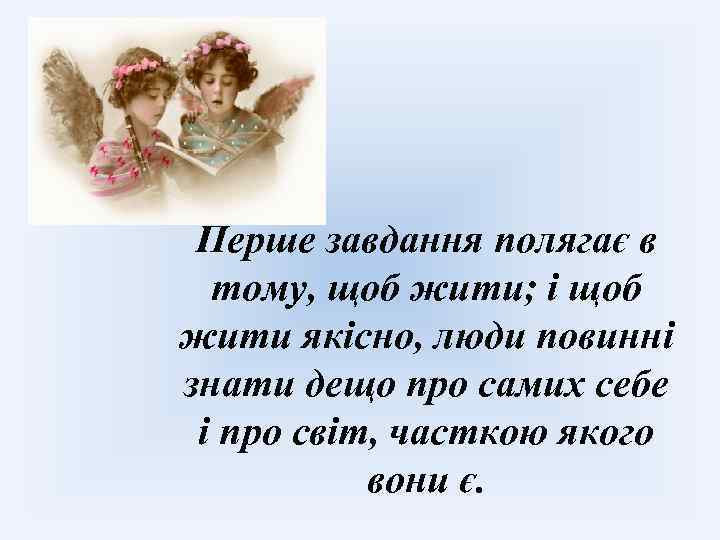 Перше завдання полягає в тому, щоб жити; і щоб жити якісно, люди повинні знати дещо про самих себе і про світ, часткою якого вони є.